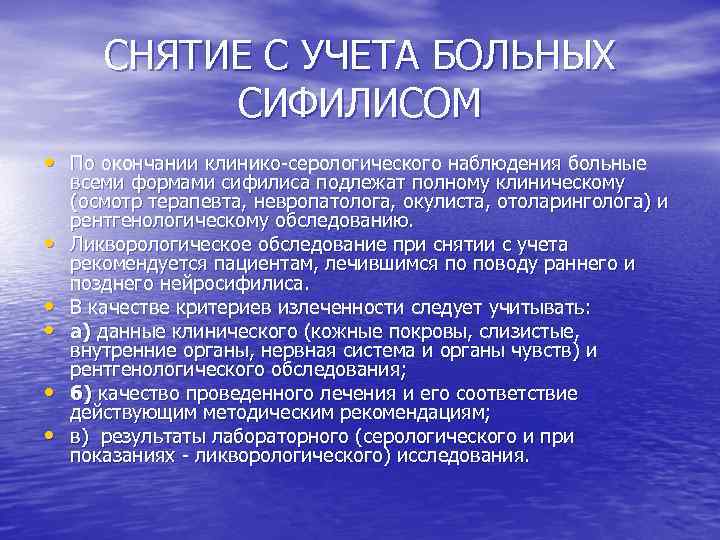 СНЯТИЕ С УЧЕТА БОЛЬНЫХ СИФИЛИСОМ

• По окончании клинико-серологического наблюдения больные всеми формами сифилиса подлежат полному клиническому (осмотр терапевта, невропатолога, окулиста, отоларинголога) и рентгенологическому обследованию.

• Ликворологическое обследование при снятии с учета рекомендуется пациентам, лечившимся по поводу раннего и позднего нейросифилиса.

• В качестве критериев излеченности следует учитывать:

• а) данные клинического (кожные покровы, слизистые, внутренние органы, нервная система и органы чувств) и рентгенологического обследования;

• б) качество проведенного лечения и его соответствие действующим методическим рекомендациям;

• в) результаты лабораторного (серологического и при показаниях - ликворологического) исследования.